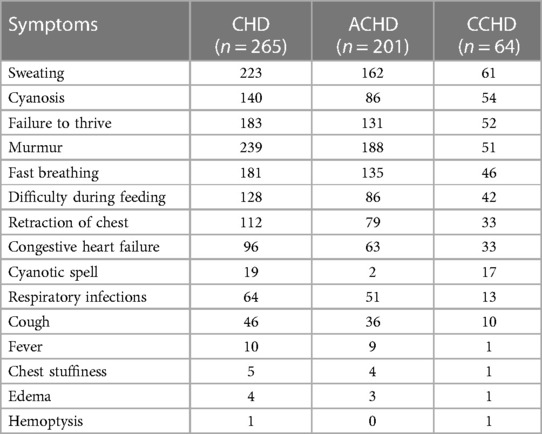 | Symptoms | CHD ($n = 265$) | ACHD ($n = 201$) | CCHD ($n = 64$) |
|---|---|---|---|
| Sweating | 223 | 162 | 61 |
| Cyanosis | 140 | 86 | 54 |
| Failure to thrive | 183 | 131 | 52 |
| Murmur | 239 | 188 | 51 |
| Fast breathing | 181 | 135 | 46 |
| Difficulty during feeding | 128 | 86 | 42 |
| Retraction of chest | 112 | 79 | 33 |
| Congestive heart failure | 96 | 63 | 33 |
| Cyanotic spell | 19 | 2 | 17 |
| Respiratory infections | 64 | 51 | 13 |
| Cough | 46 | 36 | 10 |
| Fever | 10 | 9 | 1 |
| Chest stuffiness | 5 | 4 | 1 |
| Edema | 4 | 3 | 1 |
| Hemoptysis | 1 | 0 | 1 |